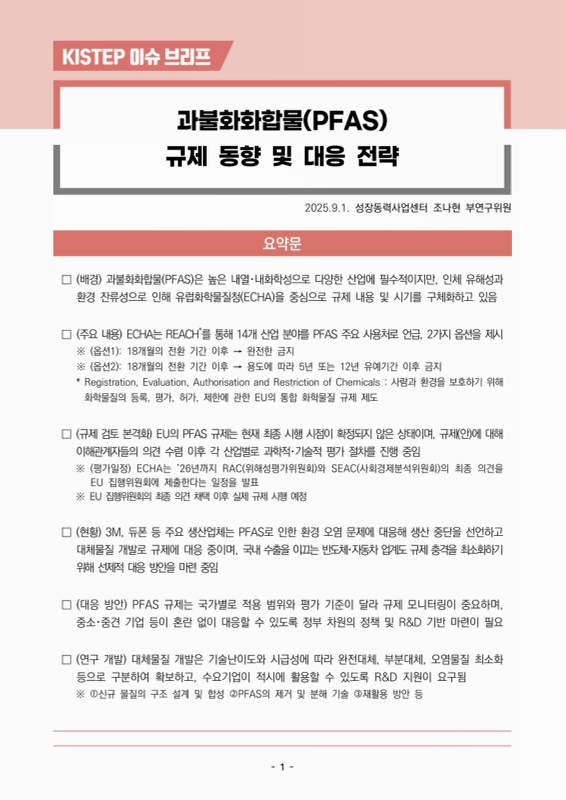 KISTEP 이슈 브리프

과불화화합물(PFAS)
규제 동향 및 대응 전략

2025.9.1. 성장동력사업센터 조나현 부연구위원

요약문

□ (배경) 과불화화합물(PFAS)은 높은 내열·내화학성으로 다양한 산업에 필수적이지만, 인체 유해성과 환경 잔류성으로 인해 유럽화학물질청(ECHA)을 중심으로 규제 내용 및 시기를 구체화하고 있음

□ (주요 내용) ECHA는 REACH*를 통해 14개 산업 분야를 PFAS 주요 사용처로 언급, 2가지 옵션을 제시
※ (옵션1): 18개월의 전환 기간 이후 → 완전한 금지
※ (옵션2): 18개월의 전환 기간 이후 → 용도에 따라 5년 또는 12년 유예기간 이후 금지
* Registration, Evaluation, Authorisation and Restriction of Chemicals : 사람과 환경을 보호하기 위해 화학물질의 등록, 평가, 허가, 제한에 관한 EU의 통합 화학물질 규제 제도

□ (규제 검토 본격화) EU의 PFAS 규제는 현재 최종 시행 시점이 확정되지 않은 상태이며, 규제(안)에 대해 이해관계자들의 의견 수렴 이후 각 산업별로 과학적·기술적 평가 절차를 진행 중임
※ (평가일정) ECHA는 '26년까지 RAC(위해성평가위원회)와 SEAC(사회경제분석위원회)의 최종 의견을 EU 집행위원회에 제출한다는 일정을 발표
※ EU 집행위원회의 최종 의견 채택 이후 실제 규제 시행 예정

□ (현황) 3M, 듀폰 등 주요 생산업체는 PFAS로 인한 환경 오염 문제에 대응해 생산 중단을 선언하고 대체물질 개발로 규제에 대응 중이며, 국내 수출을 이끄는 반도체·자동차 업계도 규제 충격을 최소화하기 위해 선제적 대응 방안을 마련 중임

□ (대응 방안) PFAS 규제는 국가별로 적용 범위와 평가 기준이 달라 규제 모니터링이 중요하며, 중소·중견 기업 등이 혼란 없이 대응할 수 있도록 정부 차원의 정책 및 R&D 기반 마련이 필요

□ (연구 개발) 대체물질 개발은 기술난이도와 시급성에 따라 완전대체, 부분대체, 오염물질 최소화 등으로 구분하여 확보하고, 수요기업이 적시에 활용할 수 있도록 R&D 지원이 요구됨
※ ①신규 물질의 구조 설계 및 합성 ②PFAS의 제거 및 분해 기술 ③재활용 방안 등

- 1 -